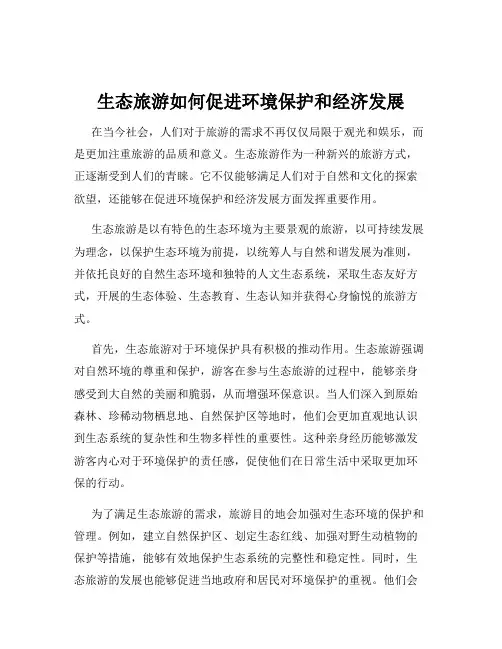 生态旅游如何促进环境保护和经济发展

在当今社会，人们对于旅游的需求不再仅仅局限于观光和娱乐，而是更加注重旅游的品质和意义。生态旅游作为一种新兴的旅游方式，正逐渐受到人们的青睐。它不仅能够满足人们对于自然和文化的探索欲望，还能够在促进环境保护和经济发展方面发挥重要作用。

生态旅游是以有特色的生态环境为主要景观的旅游，以可持续发展为理念，以保护生态环境为前提，以统筹人与自然和谐发展为准则，并依托良好的自然生态环境和独特的人文生态系统，采取生态友好方式，开展的生态体验、生态教育、生态认知并获得心身愉悦的旅游方式。

首先，生态旅游对于环境保护具有积极的推动作用。生态旅游强调对自然环境的尊重和保护，游客在参与生态旅游的过程中，能够亲身感受到大自然的美丽和脆弱，从而增强环保意识。当人们深入到原始森林、珍稀动物栖息地、自然保护区等地时，他们会更加直观地认识到生态系统的复杂性和生物多样性的重要性。这种亲身经历能够激发游客内心对于环境保护的责任感，促使他们在日常生活中采取更加环保的行动。

为了满足生态旅游的需求，旅游目的地会加强对生态环境的保护和管理。例如，建立自然保护区、划定生态红线、加强对野生动植物的保护等措施，能够有效地保护生态系统的完整性和稳定性。同时，生态旅游的发展也能够促进当地政府和居民对环境保护的重视。他们会